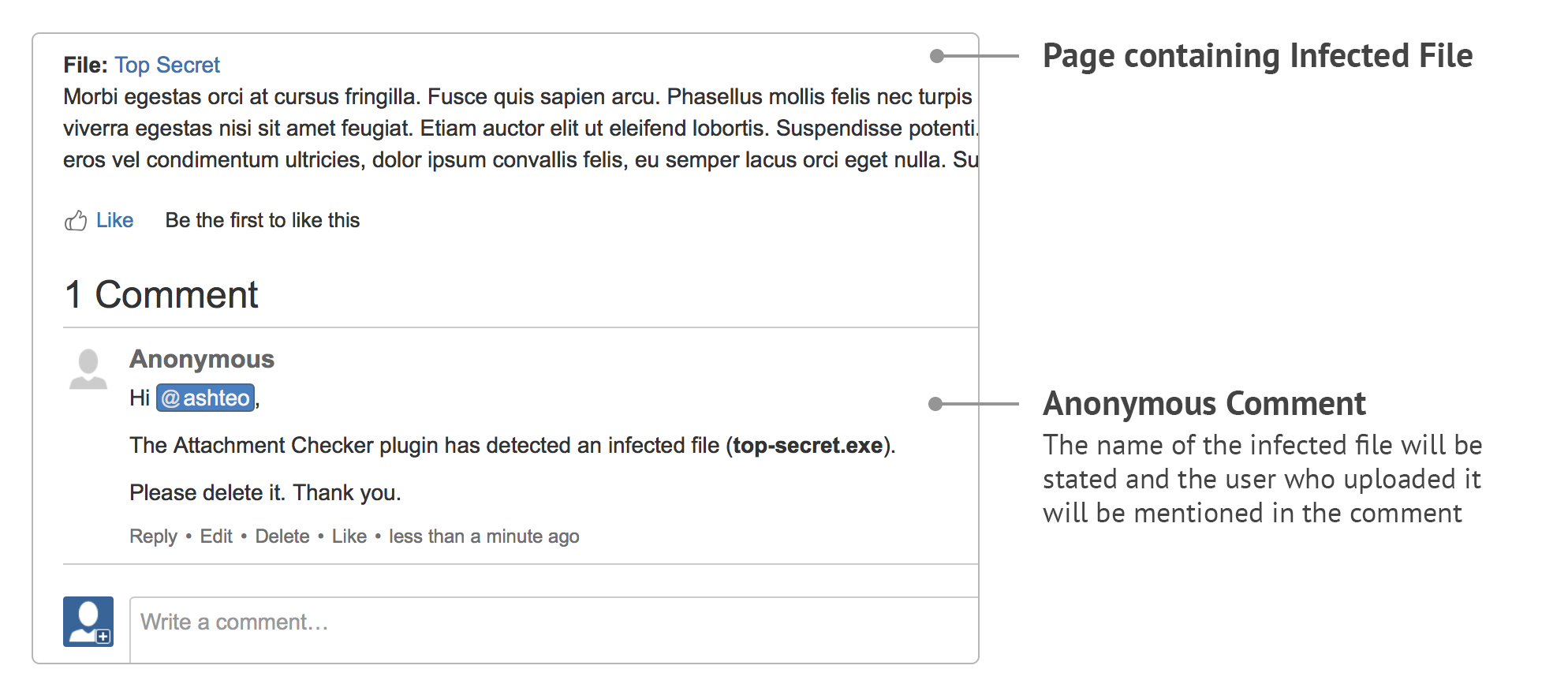 File: Top Secret
Morbi egestas orci at cursus fringilla. Fusce quis sapien arcu. Phasellus mollis felis nec turpis viverra egestas nisi sit amet feugiat. Etiam auctor elit ut eleifend lobortis. Suspendisse potenti. eros vel condimentum ultricies, dolor ipsum convallis felis, eu semper lacus orci eget nulla. Su

Like Be the first to like this

1 Comment

Anonymous
Hi @ashteo,

The Attachment Checker plugin has detected an infected file (top-secret.exe).

Please delete it. Thank you.

Reply • Edit • Delete • Like • less than a minute ago

Write a comment…

Page containing Infected File

Anonymous Comment
The name of the infected file will be stated and the user who uploaded it will be mentioned in the comment